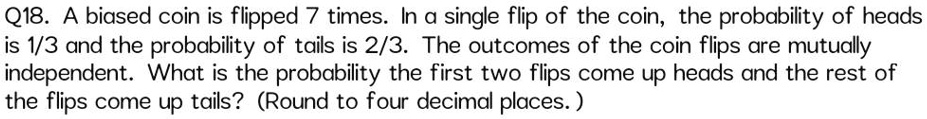 Q18. A biased coin is flipped 7 times. In a single flip of the coin, the probability of heads is 1/3 and the probability of tails is 2/3. The outcomes of the coin flips are mutually independent. What is the probability the first two flips come up heads and the rest of the flips come up tails? (Round to four decimal places.)